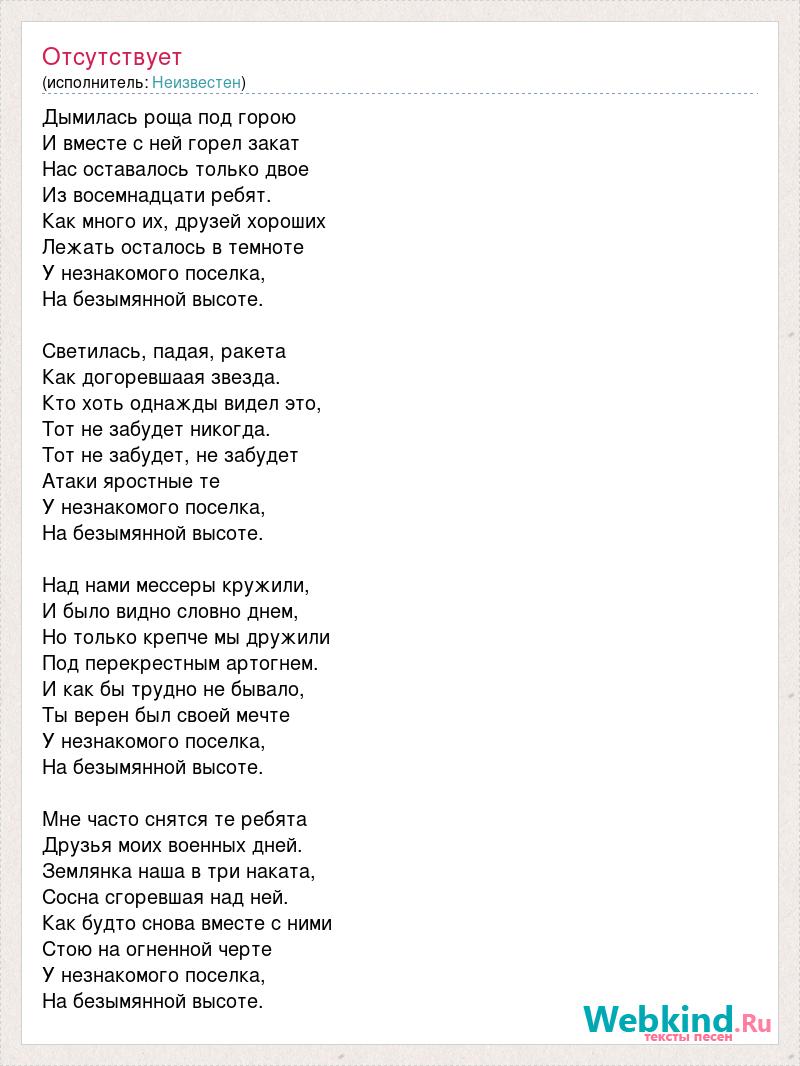 Отсутствует
(исполнитель: Неизвестен)

Дымилась роща под горою
И вместе с ней горел закат
Нас оставалось только двое
Из восемнадцати ребят.
Как много их, друзей хороших
Лежать осталось в темноте
У незнакомого поселка,
На безымянной высоте.

Светилась, падая, ракета
Как догоревшаая звезда.
Кто хоть однажды видел это,
Тот не забудет никогда.
Тот не забудет, не забудет
Атаки яростные те
У незнакомого поселка,
На безымянной высоте.

Над нами мессеры кружили,
И было видно словно днем,
Но только крепче мы дружили
Под перекрестным артогнем.
И как бы трудно не бывало,
Ты верен был своей мечте
У незнакомого поселка,
На безымянной высоте.

Мне часто снятся те ребята
Друзья моих военных дней.
Землянка наша в три наката,
Сосна сгоревшая над ней.
Как будто снова вместе с ними
Стою на огненной черте
У незнакомого поселка,
На безымянной высоте.

Webkind.Ru
тексты песен